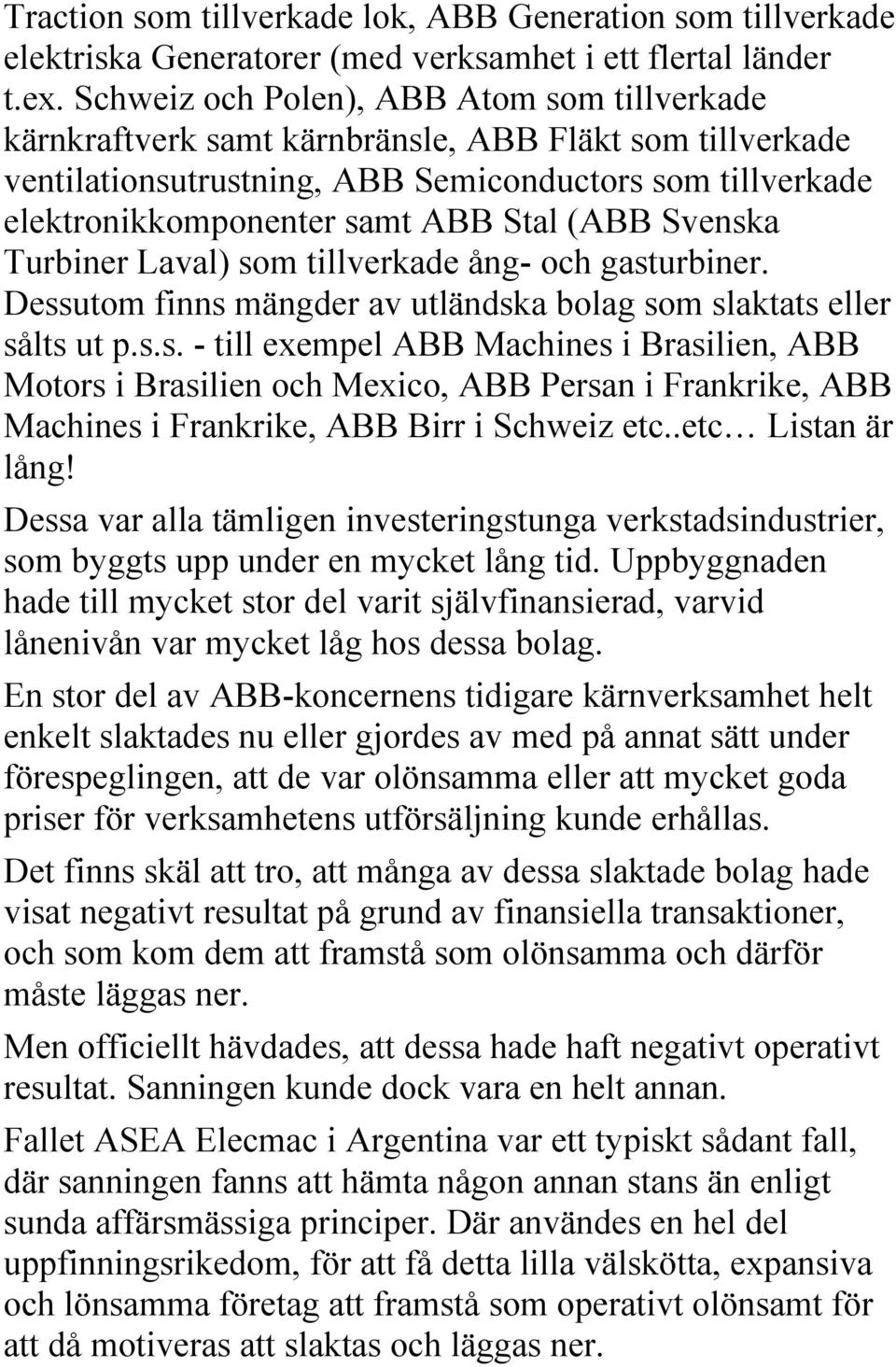 Traction som tillverkade lok, ABB Generation som tillverkade elektriska Generatorer (med verksamhet i ett flertal länder t.ex. Schweiz och Polen), ABB Atom som tillverkade kärnkraftverk samt kärnbränsle, ABB Fläkt som tillverkade ventilationsutrustning, ABB Semiconductors som tillverkade elektronikkomponenter samt ABB Stal (ABB Svenska Turbiner Laval) som tillverkade ång- och gasturbiner. Dessutom finns mängder av utländska bolag som slaktats eller sålts ut p.s.s. - till exempel ABB Machines i Brasilien, ABB Motors i Brasilien och Mexico, ABB Persan i Frankrike, ABB Machines i Frankrike, ABB Birr i Schweiz etc..etc… Listan är lång!

Dessa var alla tämligen investeringstunga verkstadsindustrier, som byggts upp under en mycket lång tid. Uppbyggnaden hade till mycket stor del varit självfinansierad, varvid lånenivån var mycket låg hos dessa bolag.

En stor del av ABB-koncernens tidigare kärnverksamhet helt enkelt slaktades nu eller gjordes av med på annat sätt under förespeglingen, att de var olönsamma eller att mycket goda priser för verksamhetens utförsäljning kunde erhållas.

Det finns skäl att tro, att många av dessa slaktade bolag hade visat negativt resultat på grund av finansiella transaktioner, och som kom dem att framstå som olönsamma och därför måste läggas ner.

Men officiellt hävdades, att dessa hade haft negativt operativt resultat. Sanningen kunde dock vara en helt annan.

Fallet ASEA Elecmac i Argentina var ett typiskt sådant fall, där sanningen fanns att hämta någon annan stans än enligt sunda affärsmässiga principer. Där användes en hel del uppfinningsrikedom, för att få detta lilla välskötta, expansiva och lönsamma företag att framstå som operativt olönsamt för att då motiveras att slaktas och läggas ner.